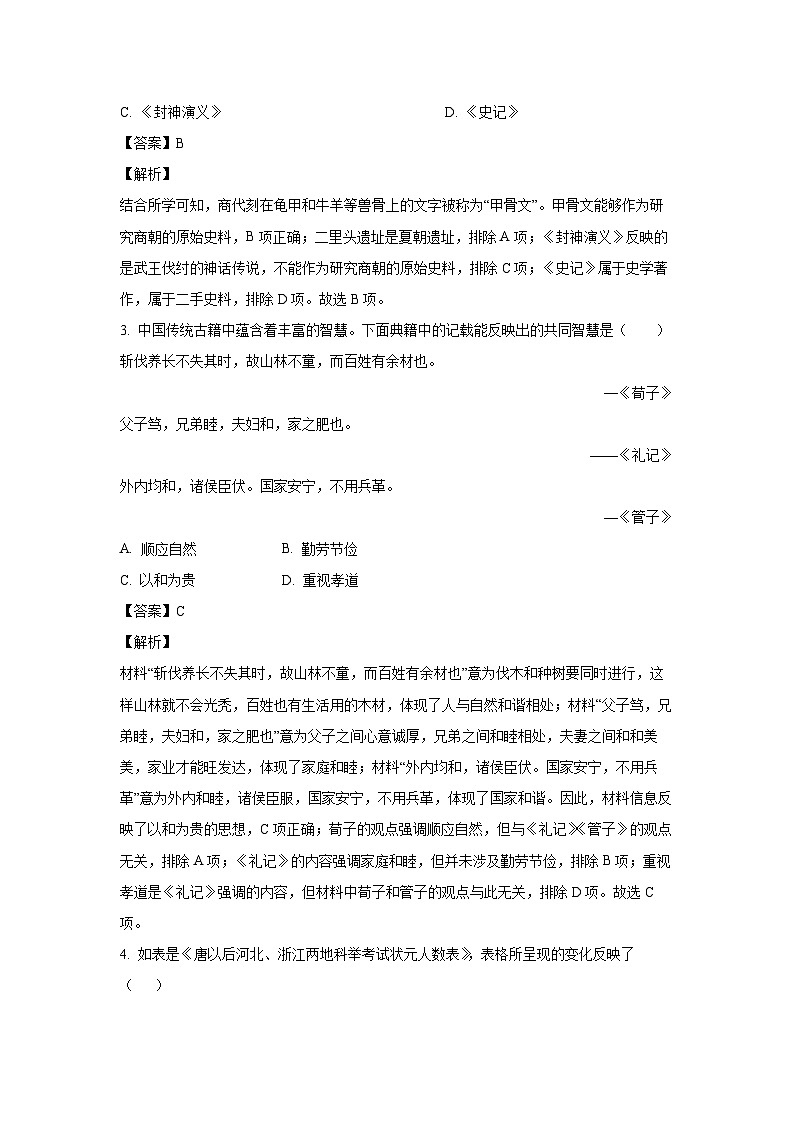 C. 《封神演义》　　D. 《史记》

【答案】B

【解析】

结合所学可知，商代刻在龟甲和牛羊等兽骨上的文字被称为“甲骨文”。甲骨文能够作为研究商朝的原始史料，B项正确；二里头遗址是夏朝遗址，排除A项；《封神演义》反映的是武王伐纣的神话传说，不能作为研究商朝的原始史料，排除C项；《史记》属于史学著作，属于二手史料，排除D项。故选B项。

3. 中国传统古籍中蕴含着丰富的智慧。下面典籍中的记载能反映出的共同智慧是（　　）

斩伐养长不失其时，故山林不童，而百姓有余材也。

—《荀子》

父子笃，兄弟睦，夫妇和，家之肥也。

——《礼记》

外内均和，诸侯臣伏。国家安宁，不用兵革。

—《管子》

A. 顺应自然　　B. 勤劳节俭

C. 以和为贵　　D. 重视孝道

【答案】C

【解析】

材料“斩伐养长不失其时，故山林不童，而百姓有余材也”意为伐木和种树要同时进行，这样山林就不会光秃，百姓也有生活用的木材，体现了人与自然和谐相处；材料“父子笃，兄弟睦，夫妇和，家之肥也”意为父子之间心意诚厚，兄弟之间和睦相处，夫妻之间和和美美，家业才能旺发达，体现了家庭和睦；材料“外内均和，诸侯臣伏。国家安宁，不用兵革”意为外内和睦，诸侯臣服，国家安宁，不用兵革，体现了国家和谐。因此，材料信息反映了以和为贵的思想，C项正确；荀子的观点强调顺应自然，但与《礼记》《管子》的观点无关，排除A项；《礼记》的内容强调家庭和睦，但并未涉及勤劳节俭，排除B项；重视孝道是《礼记》强调的内容，但材料中荀子和管子的观点与此无关，排除D项。故选C项。

4. 如表是《唐以后河北、浙江两地科举考试状元人数表》，表格所呈现的变化反映了（　　）